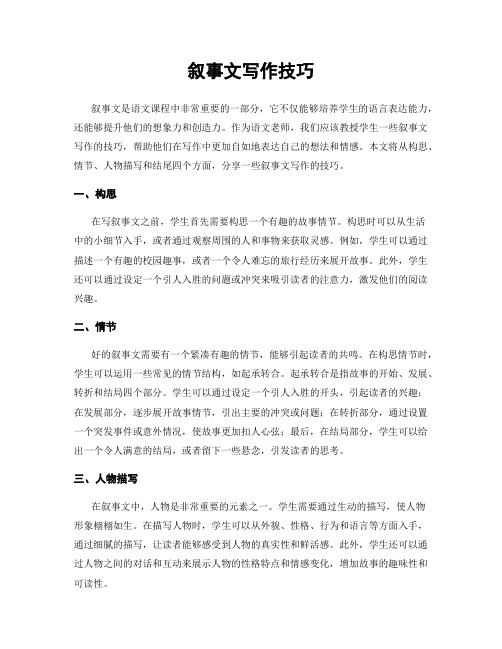 叙事文写作技巧

叙事文是语文课程中非常重要的一部分，它不仅能够培养学生的语言表达能力，还能够提升他们的想象力和创造力。作为语文老师，我们应该教授学生一些叙事文写作的技巧，帮助他们在写作中更加自如地表达自己的想法和情感。本文将从构思、情节、人物描写和结尾四个方面，分享一些叙事文写作的技巧。

一、构思

在写叙事文之前，学生首先需要构思一个有趣的故事情节。构思时可以从生活中的小细节入手，或者通过观察周围的人和事物来获取灵感。例如，学生可以通过描述一个有趣的校园趣事，或者一个令人难忘的旅行经历来展开故事。此外，学生还可以通过设定一个引人入胜的问题或冲突来吸引读者的注意力，激发他们的阅读兴趣。

二、情节

好的叙事文需要有一个紧凑有趣的情节，能够引起读者的共鸣。在构思情节时，学生可以运用一些常见的情节结构，如起承转合。起承转合是指故事的开始、发展、转折和结局四个部分。学生可以通过设定一个引人入胜的开头，引起读者的兴趣；在发展部分，逐步展开故事情节，引出主要的冲突或问题；在转折部分，通过设置一个突发事件或意外情况，使故事更加扣人心弦；最后，在结局部分，学生可以给出一个令人满意的结局，或者留下一些悬念，引发读者的思考。

三、人物描写

在叙事文中，人物是非常重要的元素之一。学生需要通过生动的描写，使人物形象栩栩如生。在描写人物时，学生可以从外貌、性格、行为和语言等方面入手，通过细腻的描写，让读者能够感受到人物的真实性和鲜活感。此外，学生还可以通过人物之间的对话和互动来展示人物的性格特点和情感变化，增加故事的趣味性和可读性。